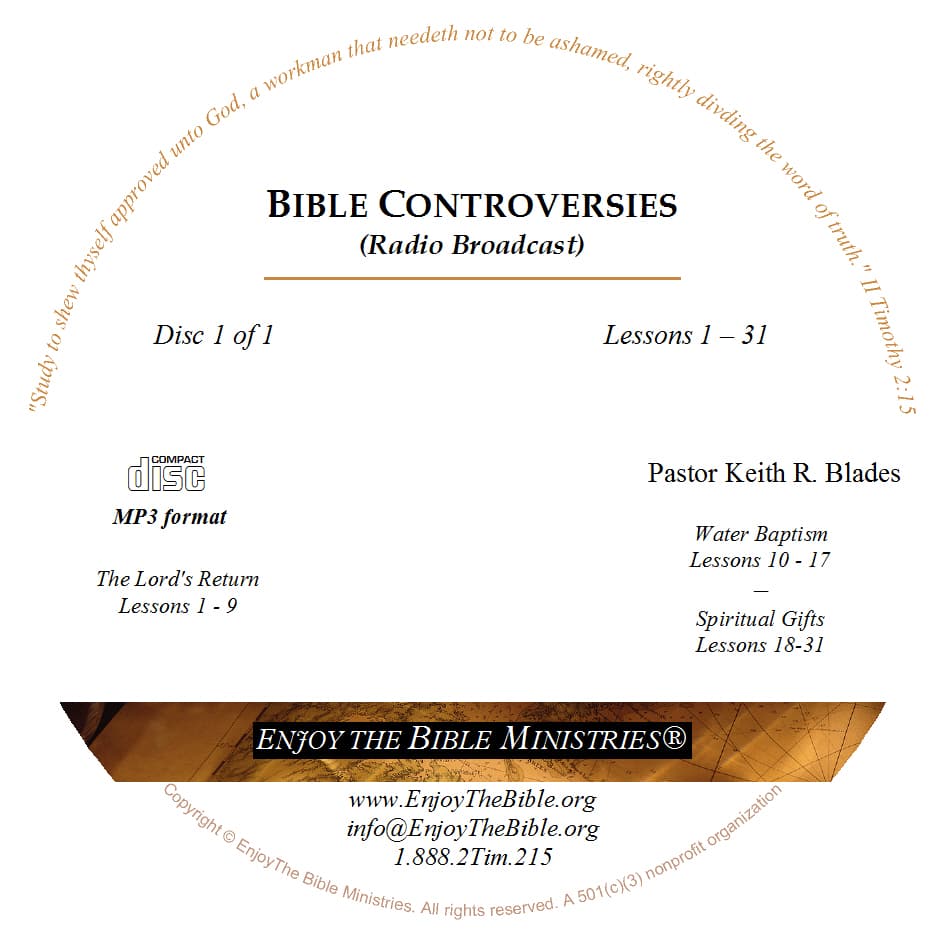 "Study to shew thyself approved unto God, a workman that needeth not to be ashamed, rightly dividing the word of truth." II Timothy 2:15

BIBLE CONTROVERSIES
(Radio Broadcast)

Disc 1 of 1

Lessons 1 – 31

COMPACT
disc

MP3 format

The Lord's Return
Lessons 1 - 9

Pastor Keith R. Blades

Water Baptism
Lessons 10 - 17
—
Spiritual Gifts
Lessons 18-31

ENJOY THE BIBLE MINISTRIES®

www.EnjoyTheBible.org
info@EnjoyTheBible.org
1.888.2Tim.215

Copyright © EnjoyThe Bible Ministries. All rights reserved. A 501(c)(3) nonprofit organization